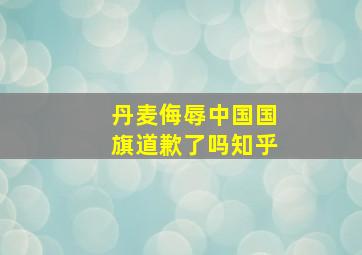 丹麦侮辱中国国旗道歉了吗知乎